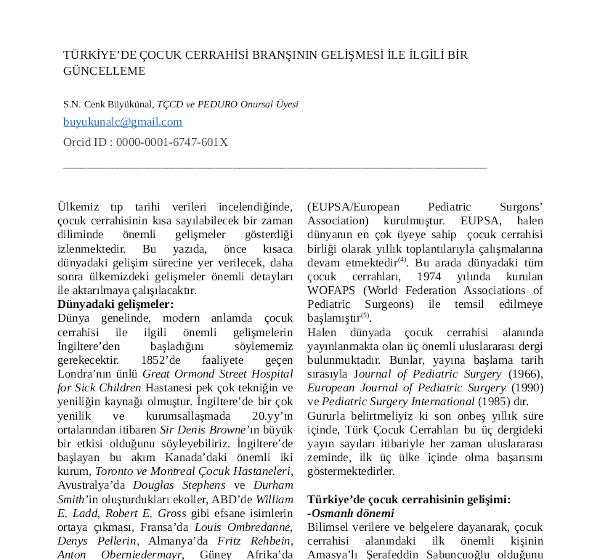 TÜRKİYE'DE ÇOCUK CERRAHİSİ BRANŞININ GELİŞMESİ İLE İLGİLİ BİR GÜNCELLEME

S.N. Cenk Büyükünal, TÇCD ve PEDURO Onursal Üyesi

buyukunalc@gmail.com

Orcid ID : 0000-0001-6747-601X

Ülkemiz tıp tarihi verileri incelendiğinde, çocuk cerrahisinin kısa sayılabilecek bir zaman diliminde önemli gelişmeler gösterdiği izlenmektedir. Bu yazıda, önce kısaca dünyadaki gelişim sürecine yer verilecek, daha sonra ülkemizdeki gelişmeler önemli detayları ile aktarılmaya çalışılacaktır.

Dünyadaki gelişmeler:

Dünya genelinde, modern anlamda çocuk cerrahisi ile ilgili önemli gelişmelerin İngiltere'den başladığını söylememiz gerekecektir. 1852'de faaliyete geçen Londra'nın ünlü Great Ormond Street Hospital for Sick Children Hastanesi pek çok tekniğin ve yeniliğin kaynağı olmuştur. İngiltere'de bir çok yenilik ve kurumsallaşmada 20.yy'ın ortalarından itibaren Sir Denis Browne'ın büyük bir etkisi olduğunu söyleyebiliriz. İngiltere'de başlayan bu akım Kanada'daki önemli iki kurum, Toronto ve Montreal Çocuk Hastaneleri, Avustralya'da Douglas Stephens ve Durham Smith'in oluşturdukları ekoller, ABD'de William E. Ladd, Robert E. Gross gibi efsane isimlerin ortaya çıkması, Fransa'da Louis Ombredanne, Denys Pellerin, Almanya'da Fritz Rehbein, Anton Oberniedermayr, Güney Afrika'da

(EUPSA/European Pediatric Surgons' Association) kurulmuştur. EUPSA, halen dünyanın en çok üyeye sahip çocuk cerrahisi birliği olarak yıllık toplantılarıyla çalışmalarına devam etmektedir$^{(4)}$. Bu arada dünyadaki tüm çocuk cerrahları, 1974 yılında kurulan WOFAPS (World Federation Associations of Pediatric Surgeons) ile temsil edilmeye başlamıştır$^{(5)}$.

Halen dünyada çocuk cerrahisi alanında yayınlanmakta olan üç önemli uluslararası dergi bulunmuktadır. Bunlar, yayına başlama tarih sırasıyla Journal of Pediatric Surgery (1966), European Journal of Pediatric Surgery (1990) ve Pediatric Surgery International (1985) dır.

Gururla belirtmeliyiz ki son onbeş yıllık süre içinde, Türk Çocuk Cerrahları bu üç dergideki yayın sayıları itibariyle her zaman uluslararası zeminde, ilk üç ülke içinde olma başarısını göstermektedirler.

Türkiye'de çocuk cerrahisinin gelişimi:

-Osmanlı dönemi

Bilimsel verilere ve belgelere dayanarak, çocuk cerrahisi alanındaki ilk önemli kişinin Amasya'lı Şerafeddin Sabuncuoğlu olduğunu